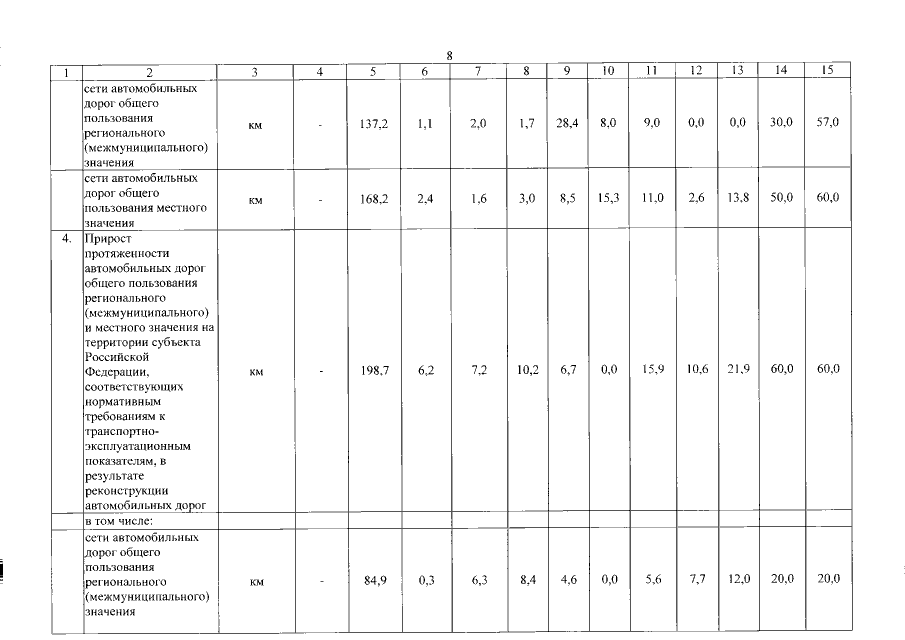 8

| 1 | 2 | 3 | 4 | 5 | 6 | 7 | 8 | 9 | 10 | 11 | 12 | 13 | 14 | 15 |
|---|---|---|---|---|---|---|---|---|---|---|---|---|---|---|
| | сети автомобильных дорог общего пользования регионального (межмуниципального) значения | км | - | 137,2 | 1,1 | 2,0 | 1,7 | 28,4 | 8,0 | 9,0 | 0,0 | 0,0 | 30,0 | 57,0 |
| | сети автомобильных дорог общего пользования местного значения | км | - | 168,2 | 2,4 | 1,6 | 3,0 | 8,5 | 15,3 | 11,0 | 2,6 | 13,8 | 50,0 | 60,0 |
| 4. | Прирост протяженности автомобильных дорог общего пользования регионального (межмуниципального) и местного значения на территории субъекта Российской Федерации, соответствующих нормативным требованиям к транспортно-эксплуатационным показателям, в результате реконструкции автомобильных дорог | км | - | 198,7 | 6,2 | 7,2 | 10,2 | 6,7 | 0,0 | 15,9 | 10,6 | 21,9 | 60,0 | 60,0 |
| | в том числе: | | | | | | | | | | | | | |
| | сети автомобильных дорог общего пользования регионального (межмуниципального) значения | км | - | 84,9 | 0,3 | 6,3 | 8,4 | 4,6 | 0,0 | 5,6 | 7,7 | 12,0 | 20,0 | 20,0 |